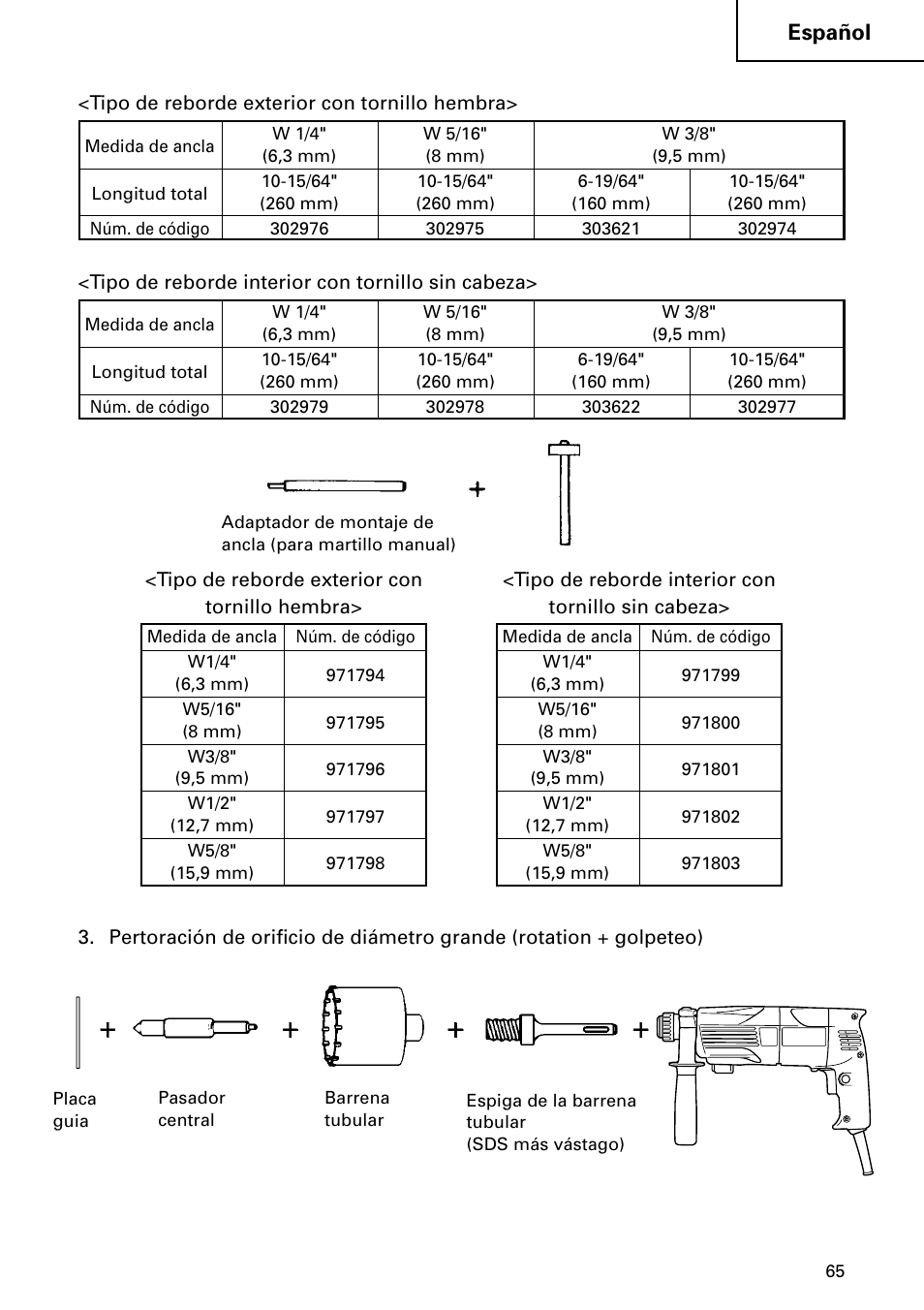 Español

<Tipo de reborde exterior con tornillo hembra>

| Medida de ancla | W 1/4" (6,3 mm) | W 5/16" (8 mm) | W 3/8" (9,5 mm) | |
|---|---|---|---|---|
| Longitud total | 10-15/64" (260 mm) | 10-15/64" (260 mm) | 6-19/64" (160 mm) | 10-15/64" (260 mm) |
| Núm. de código | 302976 | 302975 | 303621 | 302974 |

<Tipo de reborde interior con tornillo sin cabeza>

| Medida de ancla | W 1/4" (6,3 mm) | W 5/16" (8 mm) | W 3/8" (9,5 mm) | |
|---|---|---|---|---|
| Longitud total | 10-15/64" (260 mm) | 10-15/64" (260 mm) | 6-19/64" (160 mm) | 10-15/64" (260 mm) |
| Núm. de código | 302979 | 302978 | 303622 | 302977 |

+

Adaptador de montaje de ancla (para martillo manual)

<Tipo de reborde exterior con tornillo hembra>

| Medida de ancla | Núm. de código |
|---|---|
| W1/4" (6,3 mm) | 971794 |
| W5/16" (8 mm) | 971795 |
| W3/8" (9,5 mm) | 971796 |
| W1/2" (12,7 mm) | 971797 |
| W5/8" (15,9 mm) | 971798 |

<Tipo de reborde interior con tornillo sin cabeza>

| Medida de ancla | Núm. de código |
|---|---|
| W1/4" (6,3 mm) | 971799 |
| W5/16" (8 mm) | 971800 |
| W3/8" (9,5 mm) | 971801 |
| W1/2" (12,7 mm) | 971802 |
| W5/8" (15,9 mm) | 971803 |

3. Pertoración de orificio de diámetro grande (rotation + golpeteo)

+ + + +

Placa guia

Pasador central

Barrena tubular

Espiga de la barrena tubular (SDS más vástago)

65